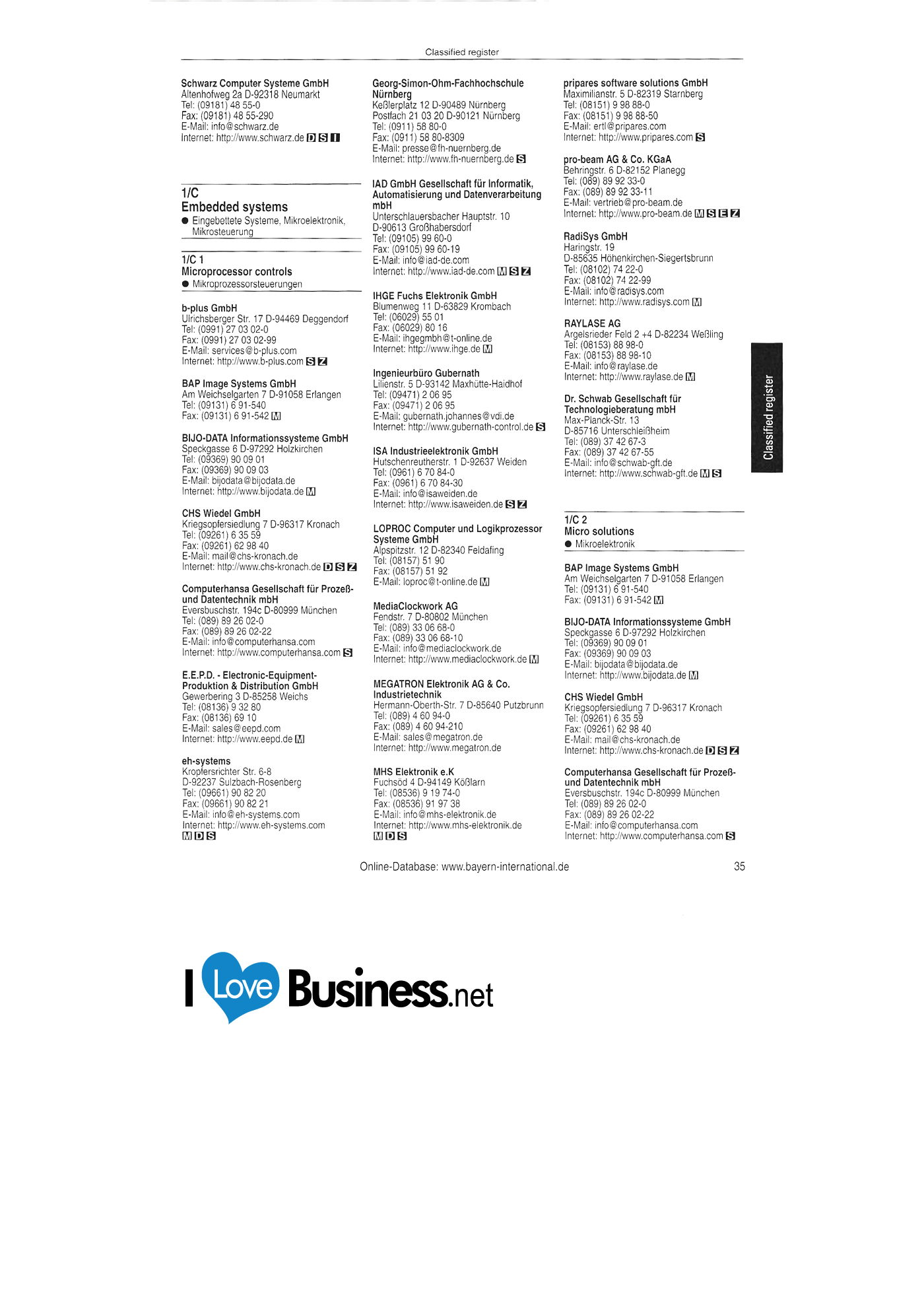 Classified register

Schwarz Computer Systeme GmbH
Altenhofweg 2a D-92318 Neumarkt
Tel: (09181) 48 55-0
Fax: (09181) 48 55-290
E-Mail: info@schwarz.de
Internet: http://www.schwarz.de D S I

1/C
Embedded systems
• Eingebettete Systeme, Mikroelektronik, Mikrosteuerung

1/C 1
Microprocessor controls
• Mikroprozessorsteuerungen

b-plus GmbH
Ulrichsberger Str. 17 D-94469 Deggendorf
Tel: (0991) 27 03 02-0
Fax: (0991) 27 03 02-99
E-Mail: services@b-plus.com
Internet: http://www.b-plus.com S Z

BAP Image Systems GmbH
Am Weichselgarten 7 D-91058 Erlangen
Tel: (09131) 6 91-540
Fax: (09131) 6 91-542 M

BIJO-DATA Informationssysteme GmbH
Speckgasse 6 D-97292 Holzkirchen
Tel: (09369) 90 09 01
Fax: (09369) 90 09 03
E-Mail: bijodata@bijodata.de
Internet: http://www.bijodata.de M

CHS Wiedel GmbH
Kriegsopfersiedlung 7 D-96317 Kronach
Tel: (09261) 6 35 59
Fax: (09261) 62 98 40
E-Mail: mail@chs-kronach.de
Internet: http://www.chs-kronach.de D S Z

Computerhansa Gesellschaft für Prozeß- und Datentechnik mbH
Eversbuschstr. 194c D-80999 München
Tel: (089) 89 26 02-0
Fax: (089) 89 26 02-22
E-Mail: info@computerhansa.com
Internet: http://www.computerhansa.com S

E.E.P.D. - Electronic-Equipment-Produktion & Distribution GmbH
Gewerbering 3 D-85258 Weichs
Tel: (08136) 9 32 80
Fax: (08136) 69 10
E-Mail: sales@eepd.com
Internet: http://www.eepd.de M

eh-systems
Kropfersrichter Str. 6-8
D-92237 Sulzbach-Rosenberg
Tel: (09661) 90 82 20
Fax: (09661) 90 82 21
E-Mail: info@eh-systems.com
Internet: http://www.eh-systems.com
M D S

Georg-Simon-Ohm-Fachhochschule Nürnberg
Keßlerplatz 12 D-90489 Nürnberg
Postfach 21 03 20 D-90121 Nürnberg
Tel: (0911) 58 80-0
Fax: (0911) 58 80-8309
E-Mail: presse@fh-nuernberg.de
Internet: http://www.fh-nuernberg.de S

IAD GmbH Gesellschaft für Informatik, Automatisierung und Datenverarbeitung mbH
Unterschlauersbacher Hauptstr. 10
D-90613 Großhabersdorf
Tel: (09105) 99 60-0
Fax: (09105) 99 60-19
E-Mail: info@iad-de.com
Internet: http://www.iad-de.com M S Z

IHGE Fuchs Elektronik GmbH
Blumenweg 11 D-63829 Krombach
Tel: (06029) 55 01
Fax: (06029) 80 16
E-Mail: ihgegmbh@t-online.de
Internet: http://www.ihge.de M

Ingenieurbüro Gubernath
Lilienstr. 5 D-93142 Maxhütte-Haidhof
Tel: (09471) 2 06 95
Fax: (09471) 2 06 95
E-Mail: gubernath.johannes@vdi.de
Internet: http://www.gubernath-control.de S

ISA Industrieelektronik GmbH
Hutschenreutherstr. 1 D-92637 Weiden
Tel: (0961) 6 70 84-0
Fax: (0961) 6 70 84-30
E-Mail: info@isaweiden.de
Internet: http://www.isaweiden.de S Z

LOPROC Computer und Logikprozessor Systeme GmbH
Alpspitzstr. 12 D-82340 Feldafing
Tel: (08157) 51 90
Fax: (08157) 51 92
E-Mail: loproc@t-online.de M

MediaClockwork AG
Fendstr. 7 D-80802 München
Tel: (089) 33 06 68-0
Fax: (089) 33 06 68-10
E-Mail: info@mediaclockwork.de
Internet: http://www.mediaclockwork.de M

MEGATRON Elektronik AG & Co. Industrietechnik
Hermann-Oberth-Str. 7 D-85640 Putzbrunn
Tel: (089) 4 60 94-0
Fax: (089) 4 60 94-210
E-Mail: sales@megatron.de
Internet: http://www.megatron.de

MHS Elektronik e.K
Fuchsöd 4 D-94149 Kößlarn
Tel: (08536) 9 19 74-0
Fax: (08536) 91 97 38
E-Mail: info@mhs-elektronik.de
Internet: http://www.mhs-elektronik.de
M D S

pripares software solutions GmbH
Maximilianstr. 5 D-82319 Starnberg
Tel: (08151) 9 98 88-0
Fax: (08151) 9 98 88-50
E-Mail: ertl@pripares.com
Internet: http://www.pripares.com S

pro-beam AG & Co. KGaA
Behringstr. 6 D-82152 Planegg
Tel: (089) 89 92 33-0
Fax: (089) 89 92 33-11
E-Mail: vertrieb@pro-beam.de
Internet: http://www.pro-beam.de M S E Z

RadiSys GmbH
Haringstr. 19
D-85635 Höhenkirchen-Siegertsbrunn
Tel: (08102) 74 22-0
Fax: (08102) 74 22-99
E-Mail: info@radisys.com
Internet: http://www.radisys.com M

RAYLASE AG
Argelsrieder Feld 2 +4 D-82234 Weßling
Tel: (08153) 88 98-0
Fax: (08153) 88 98-10
E-Mail: info@raylase.de
Internet: http://www.raylase.de M

Dr. Schwab Gesellschaft für Technologieberatung mbH
Max-Planck-Str. 13
D-85716 Unterschleißheim
Tel: (089) 37 42 67-3
Fax: (089) 37 42 67-55
E-Mail: info@schwab-gft.de
Internet: http://www.schwab-gft.de M S

1/C 2
Micro solutions
• Mikroelektronik

BAP Image Systems GmbH
Am Weichselgarten 7 D-91058 Erlangen
Tel: (09131) 6 91-540
Fax: (09131) 6 91-542 M

BIJO-DATA Informationssysteme GmbH
Speckgasse 6 D-97292 Holzkirchen
Tel: (09369) 90 09 01
Fax: (09369) 90 09 03
E-Mail: bijodata@bijodata.de
Internet: http://www.bijodata.de M

CHS Wiedel GmbH
Kriegsopfersiedlung 7 D-96317 Kronach
Tel: (09261) 6 35 59
Fax: (09261) 62 98 40
E-Mail: mail@chs-kronach.de
Internet: http://www.chs-kronach.de D S Z

Computerhansa Gesellschaft für Prozeß- und Datentechnik mbH
Eversbuschstr. 194c D-80999 München
Tel: (089) 89 26 02-0
Fax: (089) 89 26 02-22
E-Mail: info@computerhansa.com
Internet: http://www.computerhansa.com S

Classified register

Online-Database: www.bayern-international.de
35

I Love Business.net